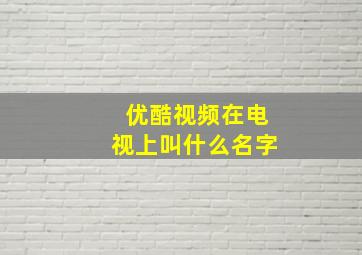 优酷视频在电视上叫什么名字